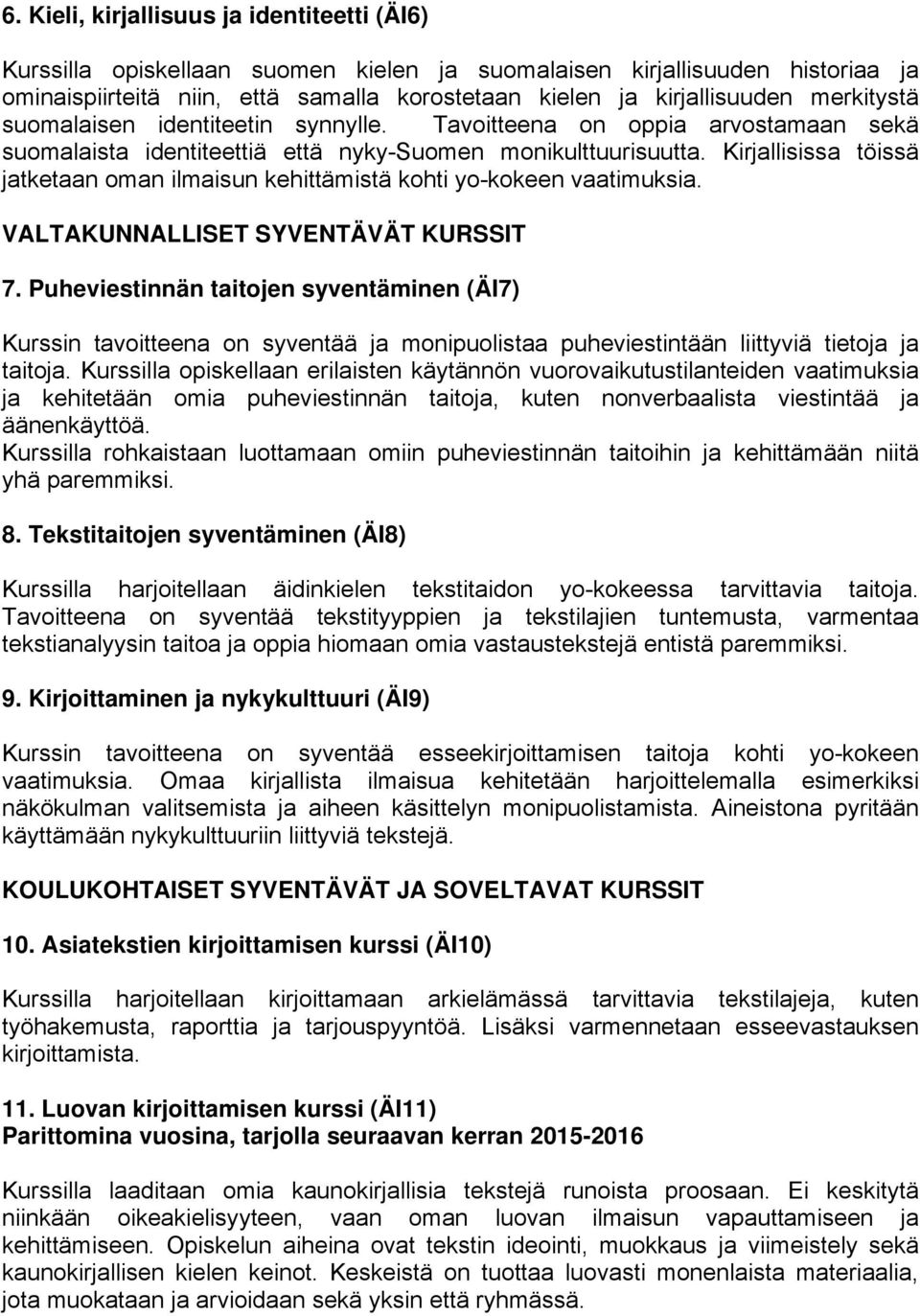 6. Kieli, kirjallisuus ja identiteetti (ÄI6)

Kurssilla opiskellaan suomen kielen ja suomalaisen kirjallisuuden historiaa ja ominaispiirteitä niin, että samalla korostetaan kielen ja kirjallisuuden merkitystä suomalaisen identiteetin synnylle. Tavoitteena on oppia arvostamaan sekä suomalaista identiteettiä että nyky-Suomen monikulttuurisuutta. Kirjallisissa töissä jatketaan oman ilmaisun kehittämistä kohti yo-kokeen vaatimuksia.

VALTAKUNNALLISET SYVENTÄVÄT KURSSIT

7. Puheviestinnän taitojen syventäminen (ÄI7)

Kurssin tavoitteena on syventää ja monipuolistaa puheviestintään liittyviä tietoja ja taitoja. Kurssilla opiskellaan erilaisten käytännön vuorovaikutustilanteiden vaatimuksia ja kehitetään omia puheviestinnän taitoja, kuten nonverbaalista viestintää ja äänenkäyttöä.
Kurssilla rohkaistaan luottamaan omiin puheviestinnän taitoihin ja kehittämään niitä yhä paremmiksi.

8. Tekstitaitojen syventäminen (ÄI8)

Kurssilla harjoitellaan äidinkielen tekstitaidon yo-kokeessa tarvittavia taitoja. Tavoitteena on syventää tekstityyppien ja tekstilajien tuntemusta, varmentaa tekstianalyysin taitoa ja oppia hiomaan omia vastaustekstejä entistä paremmiksi.

9. Kirjoittaminen ja nykykulttuuri (ÄI9)

Kurssin tavoitteena on syventää esseekirjoittamisen taitoja kohti yo-kokeen vaatimuksia. Omaa kirjallista ilmaisua kehitetään harjoittelemalla esimerkiksi näkökulman valitsemista ja aiheen käsittelyn monipuolistamista. Aineistona pyritään käyttämään nykykulttuuriin liittyviä tekstejä.

KOULUKOHTAISET SYVENTÄVÄT JA SOVELTAVAT KURSSIT

10. Asiatekstien kirjoittamisen kurssi (ÄI10)

Kurssilla harjoitellaan kirjoittamaan arkielämässä tarvittavia tekstilajeja, kuten työhakemusta, raporttia ja tarjouspyyntöä. Lisäksi varmennetaan esseevastauksen kirjoittamista.

11. Luovan kirjoittamisen kurssi (ÄI11)
Parittomina vuosina, tarjolla seuraavan kerran 2015-2016

Kurssilla laaditaan omia kaunokirjallisia tekstejä runoista proosaan. Ei keskitytä niinkään oikeakielisyyteen, vaan oman luovan ilmaisun vapauttamiseen ja kehittämiseen. Opiskelun aiheina ovat tekstin ideointi, muokkaus ja viimeistely sekä kaunokirjallisen kielen keinot. Keskeistä on tuottaa luovasti monenlaista materiaalia, jota muokataan ja arvioidaan sekä yksin että ryhmässä.